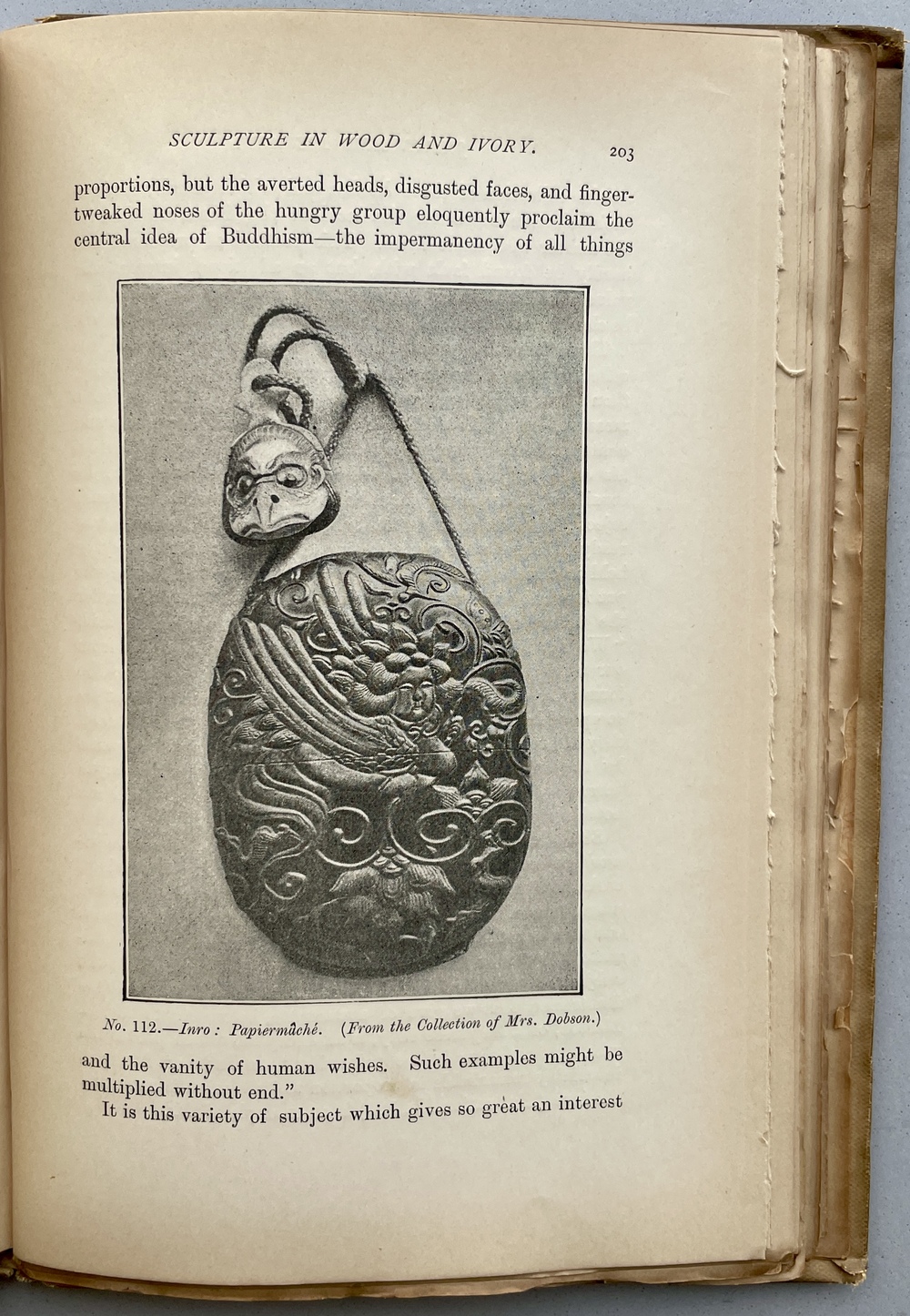 SCULPTURE IN WOOD AND IVORY. 203

proportions, but the averted heads, disgusted faces, and finger-tweaked noses of the hungry group eloquently proclaim the central idea of Buddhism—the impermanency of all things

No. 112.—Inro: Papiermâché. (From the Collection of Mrs. Dobson.)

and the vanity of human wishes. Such examples might be multiplied without end."

It is this variety of subject which gives so great an interest